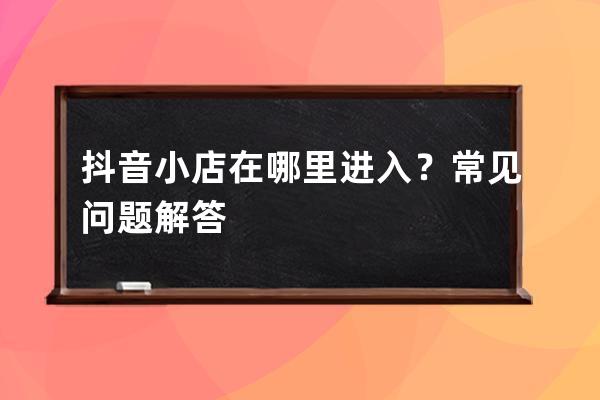 抖音小店在哪里进入？常见问题解答